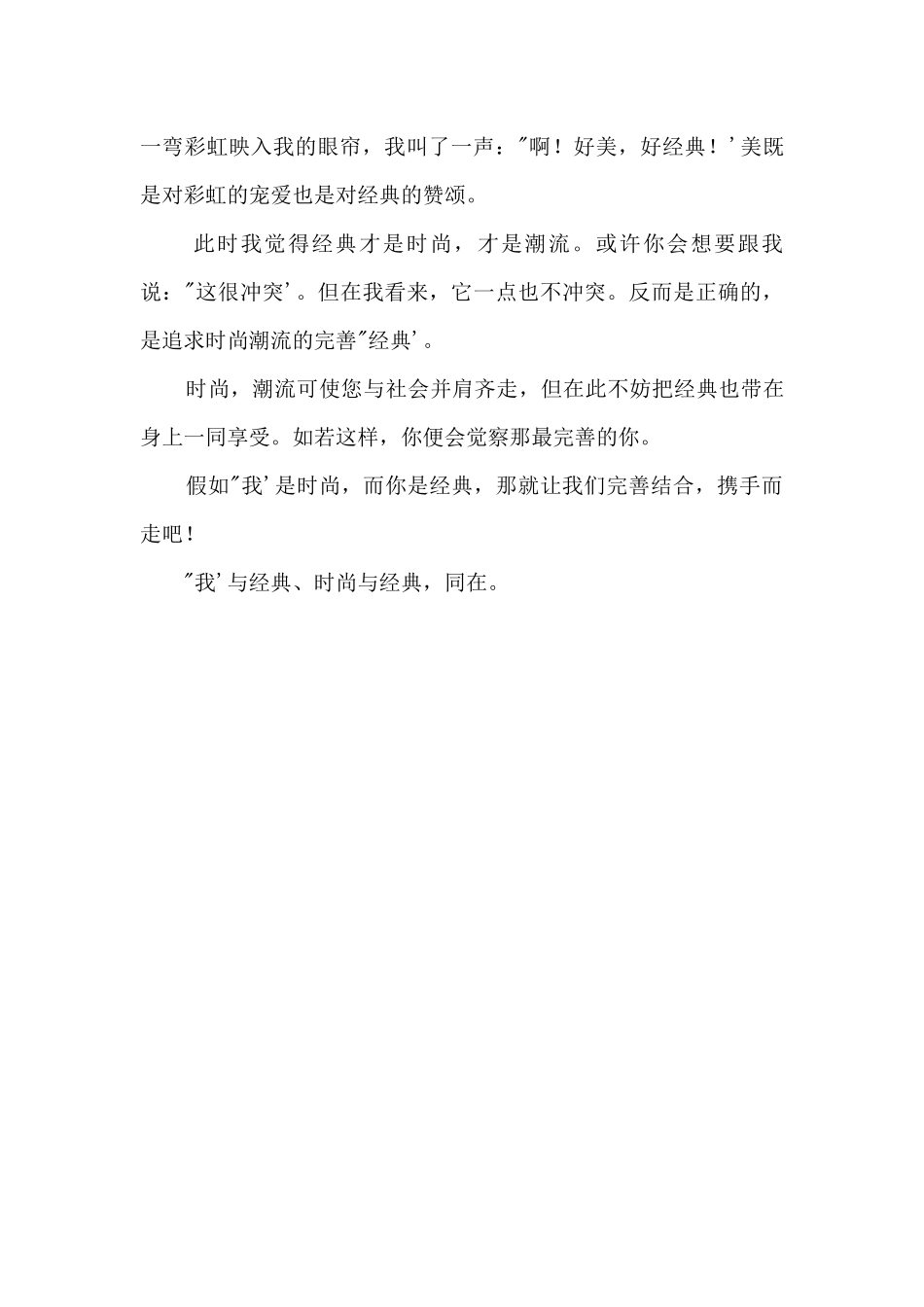 一弯彩虹映入我的眼帘，我叫了一声："啊！好美，好经典！'美既是对彩虹的宠爱也是对经典的赞颂。

此时我觉得经典才是时尚，才是潮流。或许你会想要跟我说："这很冲突'。但在我看来，它一点也不冲突。反而是正确的，是追求时尚潮流的完善"经典'。

时尚，潮流可使您与社会并肩齐走，但在此不妨把经典也带在身上一同享受。如若这样，你便会觉察那最完善的你。

假如"我'是时尚，而你是经典，那就让我们完善结合，携手而走吧！

"我'与经典、时尚与经典，同在。